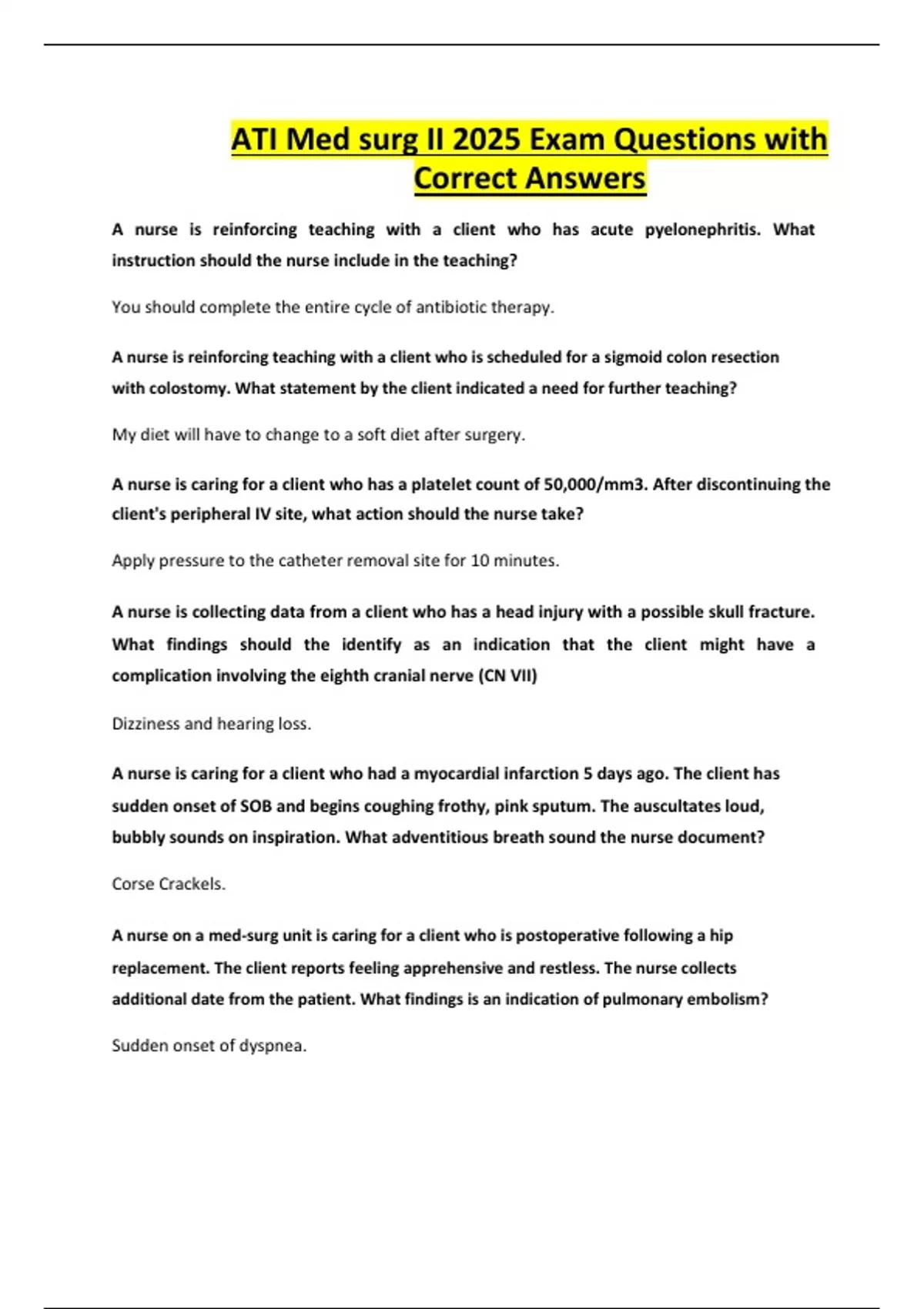 ATI Med surg II 2025 Exam Questions with Correct Answers

A nurse is reinforcing teaching with a client who has acute pyelonephritis. What instruction should the nurse include in the teaching?

You should complete the entire cycle of antibiotic therapy.

A nurse is reinforcing teaching with a client who is scheduled for a sigmoid colon resection with colostomy. What statement by the client indicated a need for further teaching?

My diet will have to change to a soft diet after surgery.

A nurse is caring for a client who has a platelet count of 50,000/mm3. After discontinuing the client's peripheral IV site, what action should the nurse take?

Apply pressure to the catheter removal site for 10 minutes.

A nurse is collecting data from a client who has a head injury with a possible skull fracture. What findings should the identify as an indication that the client might have a complication involving the eighth cranial nerve (CN VII)

Dizziness and hearing loss.

A nurse is caring for a client who had a myocardial infarction 5 days ago. The client has sudden onset of SOB and begins coughing frothy, pink sputum. The auscultates loud, bubbly sounds on inspiration. What adventitious breath sound the nurse document?

Corse Crackels.

A nurse on a med-surg unit is caring for a client who is postoperative following a hip replacement. The client reports feeling apprehensive and restless. The nurse collects additional date from the patient. What findings is an indication of pulmonary embolism?

Sudden onset of dyspnea.